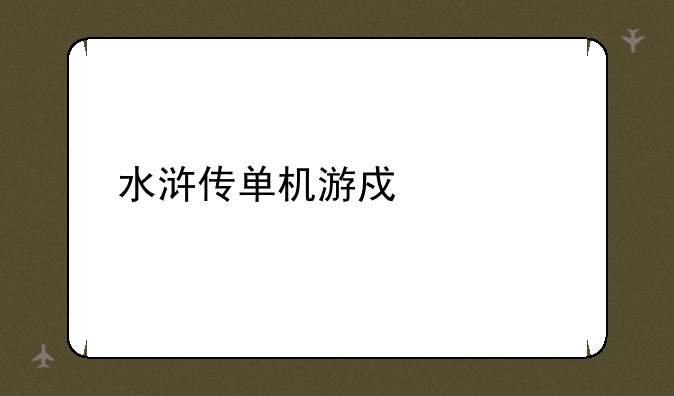 水浒传单机游戏